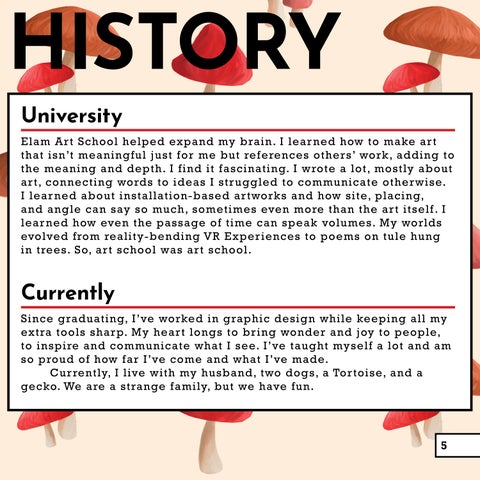 HISTORY

University

Elam Art School helped expand my brain. I learned how to make art that isn't meaningful just for me but references others' work, adding to the meaning and depth. I find it fascinating. I wrote a lot, mostly about art, connecting words to ideas I struggled to communicate otherwise. I learned about installation-based artworks and how site, placing, and angle can say so much, sometimes even more than the art itself. I learned how even the passage of time can speak volumes. My worlds evolved from reality-bending VR Experiences to poems on tule hung in trees. So, art school was art school.

Currently

Since graduating, I've worked in graphic design while keeping all my extra tools sharp. My heart longs to bring wonder and joy to people, to inspire and communicate what I see. I've taught myself a lot and am so proud of how far I've come and what I've made.

Currently, I live with my husband, two dogs, a Tortoise, and a gecko. We are a strange family, but we have fun.

5